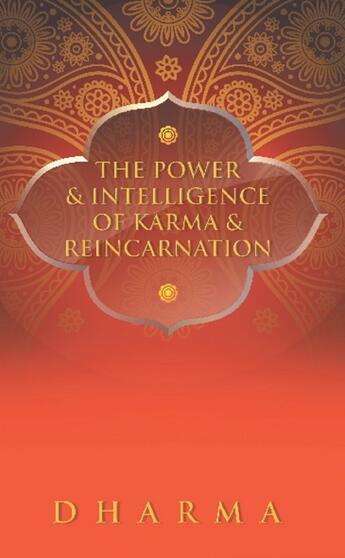 THE POWER
& INTELLIGENCE
OF KARMA &
REINCARNATION

DHARMA